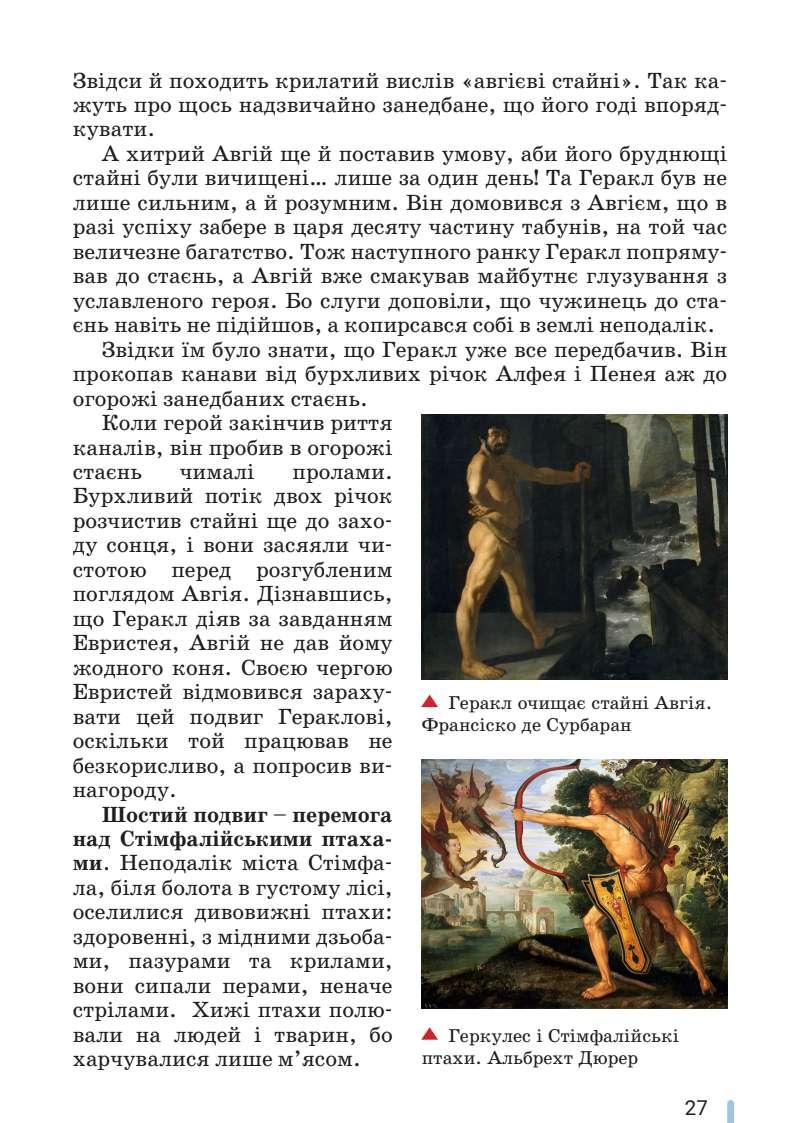 Звідси й походить крилатий вислів «авгієві стайні». Так кажуть про щось надзвичайно занедбане, що його годі впорядкувати.

А хитрий Авгій ще й поставив умову, аби його бруднющі стайні були вичищені... лише за один день! Та Геракл був не лише сильним, а й розумним. Він домовився з Авгієм, що в разі успіху забере в царя десяту частину табунів, на той час величезне багатство. Тож наступного ранку Геракл попрямував до стаєнь, а Авгій вже смакував майбутнє глузування з уславленого героя. Бо слуги доповіли, що чужинець до стаєнь навіть не підійшов, а копирсався собі в землі неподалік.

Звідки їм було знати, що Геракл уже все передбачив. Він прокопав канави від бурхливих річок Алфея і Пенея аж до огорожі занедбаних стаєнь.

Коли герой закінчив риття каналів, він пробив в огорожі стаєнь чималі пролами. Бурхливий потік двох річок розчистив стайні ще до заходу сонця, і вони засяяли чистотою перед розгубленим поглядом Авгія. Дізнавшись, що Геракл діяв за завданням Евристея, Авгій не дав йому жодного коня. Своєю чергою Евристей відмовився зарахувати цей подвиг Гераклові, оскільки той працював не безкорисливо, а попросив винагороду.

**Шостий подвиг – перемога над Стімфалійськими птахами**. Неподалік міста Стімфала, біля болота в густому лісі, оселилися дивовижні птахи: здоровенні, з мідними дзьобами, пазурами та крилами, вони сипали перами, неначе стрілами. Хижі птахи полювали на людей і тварин, бо харчувалися лише м'ясом.

▲ Геракл очищає стайні Авгія. Франсіско де Сурбаран

▲ Геркулес і Стімфалійські птахи. Альбрехт Дюрер

27